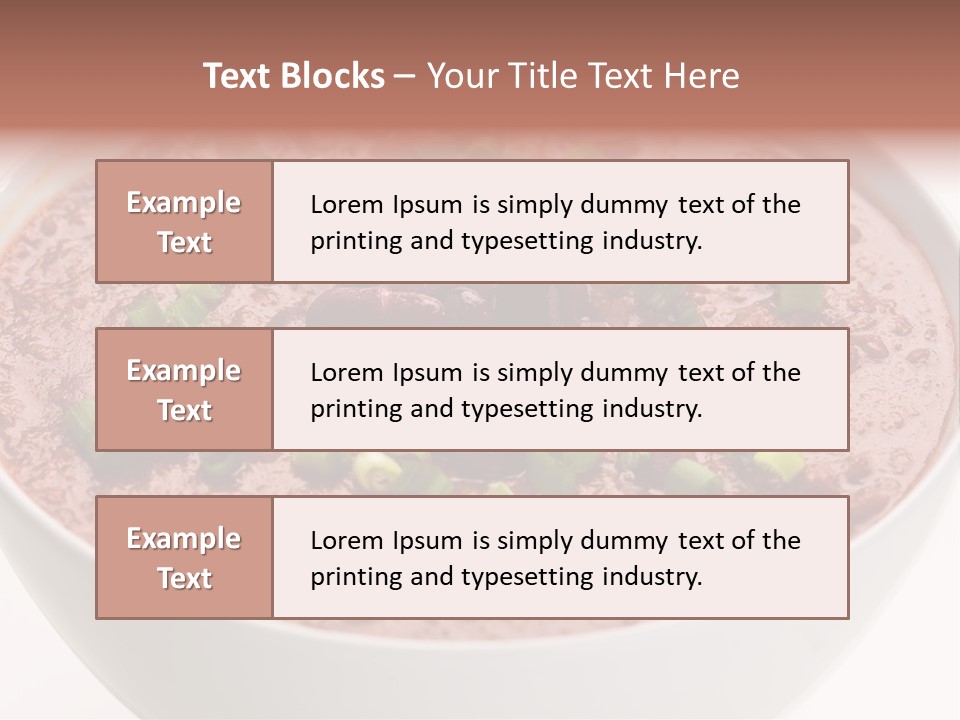 Text Blocks – Your Title Text Here

Example Text

Lorem Ipsum is simply dummy text of the printing and typesetting industry.

Example Text

Lorem Ipsum is simply dummy text of the printing and typesetting industry.

Example Text

Lorem Ipsum is simply dummy text of the printing and typesetting industry.